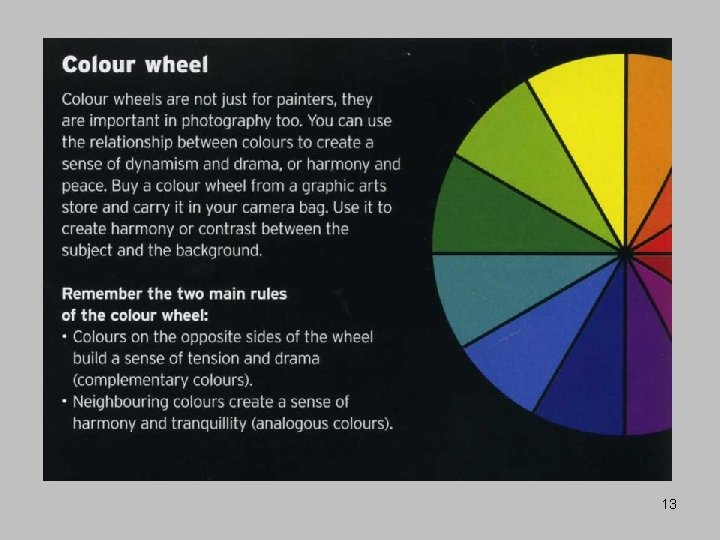 Colour wheel

Colour wheels are not just for painters, they are important in photography too. You can use the relationship between colours to create a sense of dynamism and drama, or harmony and peace. Buy a colour wheel from a graphic arts store and carry it in your camera bag. Use it to create harmony or contrast between the subject and the background.

Remember the two main rules of the colour wheel:
• Colours on the opposite sides of the wheel build a sense of tension and drama (complementary colours).
• Neighbouring colours create a sense of harmony and tranquillity (analogous colours).

13